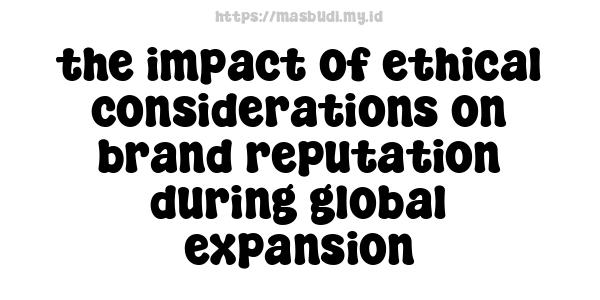 https://masbudi.my.id

the impact of ethical considerations on brand reputation during global expansion